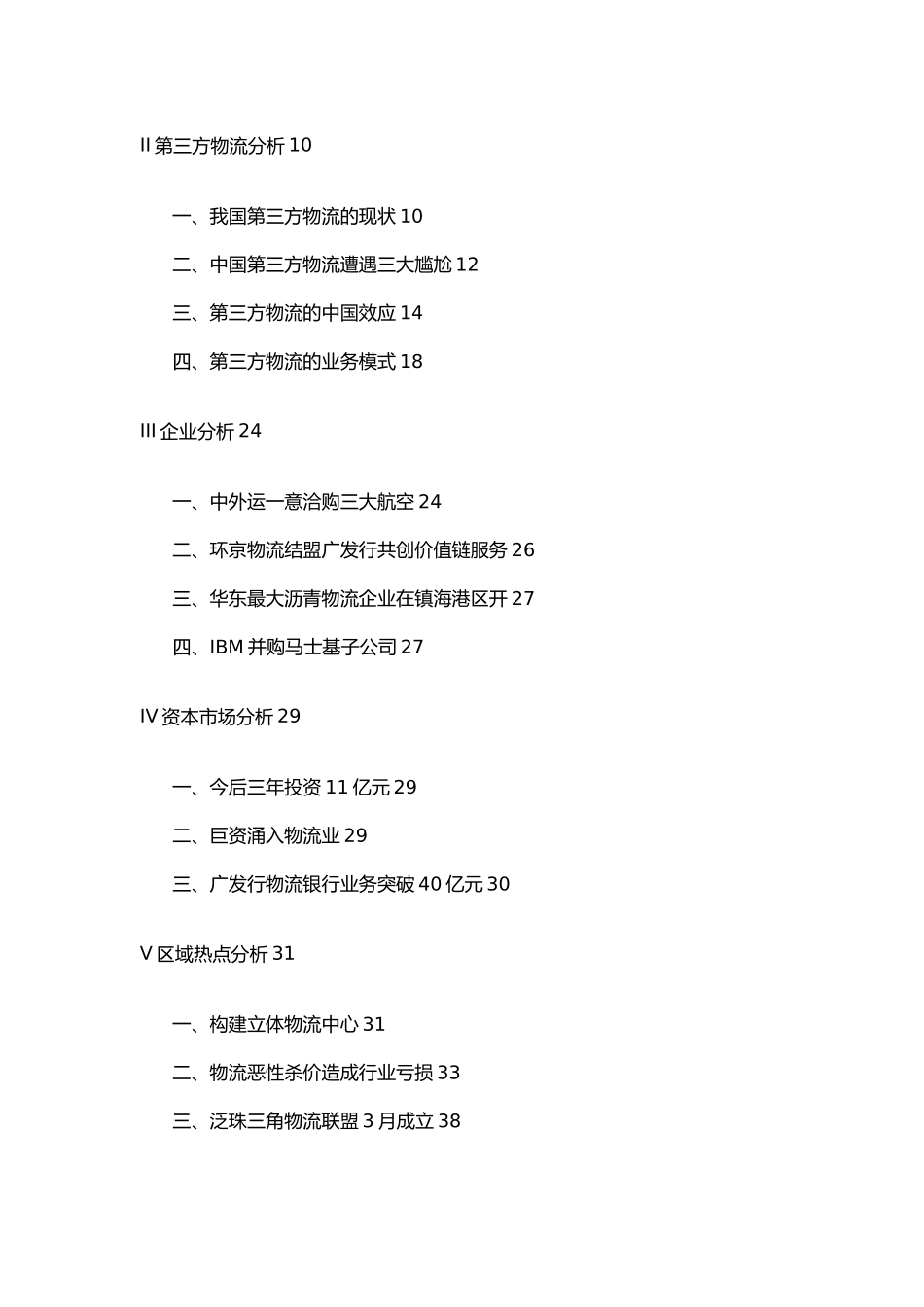 II 第三方物流分析 10

一、我国第三方物流的现状 10

二、中国第三方物流遭遇三大尴尬 12

三、第三方物流的中国效应 14

四、第三方物流的业务模式 18

III 企业分析 24

一、中外运一意洽购三大航空 24

二、环京物流结盟广发行共创价值链服务 26

三、华东最大沥青物流企业在镇海港区开 27

四、IBM 并购马士基子公司 27

IV 资本市场分析 29

一、今后三年投资 11 亿元 29

二、巨资涌入物流业 29

三、广发行物流银行业务突破 40 亿元 30

V 区域热点分析 31

一、构建立体物流中心 31

二、物流恶性杀价造成行业亏损 33

三、泛珠三角物流联盟 3 月成立 38